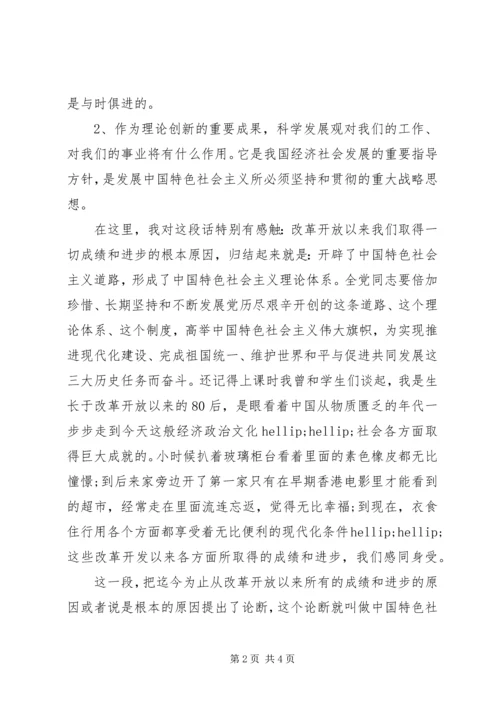 是与时俱进的。

2、作为理论创新的重要成果，科学发展观对我们的工作、对我们的事业将有什么作用。它是我国经济社会发展的重要指导方针，是发展中国特色社会主义所必须坚持和贯彻的重大战略思想。

在这里，我对这段话特别有感触：改革开放以来我们取得一切成绩和进步的根本原因，归结起来就是：开辟了中国特色社会主义道路，形成了中国特色社会主义理论体系。全党同志要倍加珍惜、长期坚持和不断发展党历尽艰辛开创的这条道路、这个理论体系、这个制度，高举中国特色社会主义伟大旗帜，为实现推进现代化建设、完成祖国统一、维护世界和平与促进共同发展这三大历史任务而奋斗。还记得上课时我曾和学生们谈起，我是生长于改革开放以来的80后，是眼看着中国从物质匮乏的年代一步步走到今天这般经济政治文化hellip;hellip;社会各方面取得巨大成就的。小时候扒着玻璃柜台看着里面的素色橡皮都无比憧憬；到后来家旁边开了第一家只有在早期香港电影里才能看到的超市，经常走在里面流连忘返，觉得无比幸福；到现在，衣食住行用各个方面都享受着无比便利的现代化条件hellip;hellip;这些改革开发以来各方面所取得的成绩和进步，我们感同身受。

这一段，把迄今为止从改革开放以来所有的成绩和进步的原因或者说是根本的原因提出了论断，这个论断就叫做中国特色社

第2页 共4页